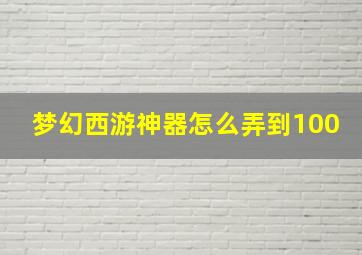 梦幻西游神器怎么弄到100